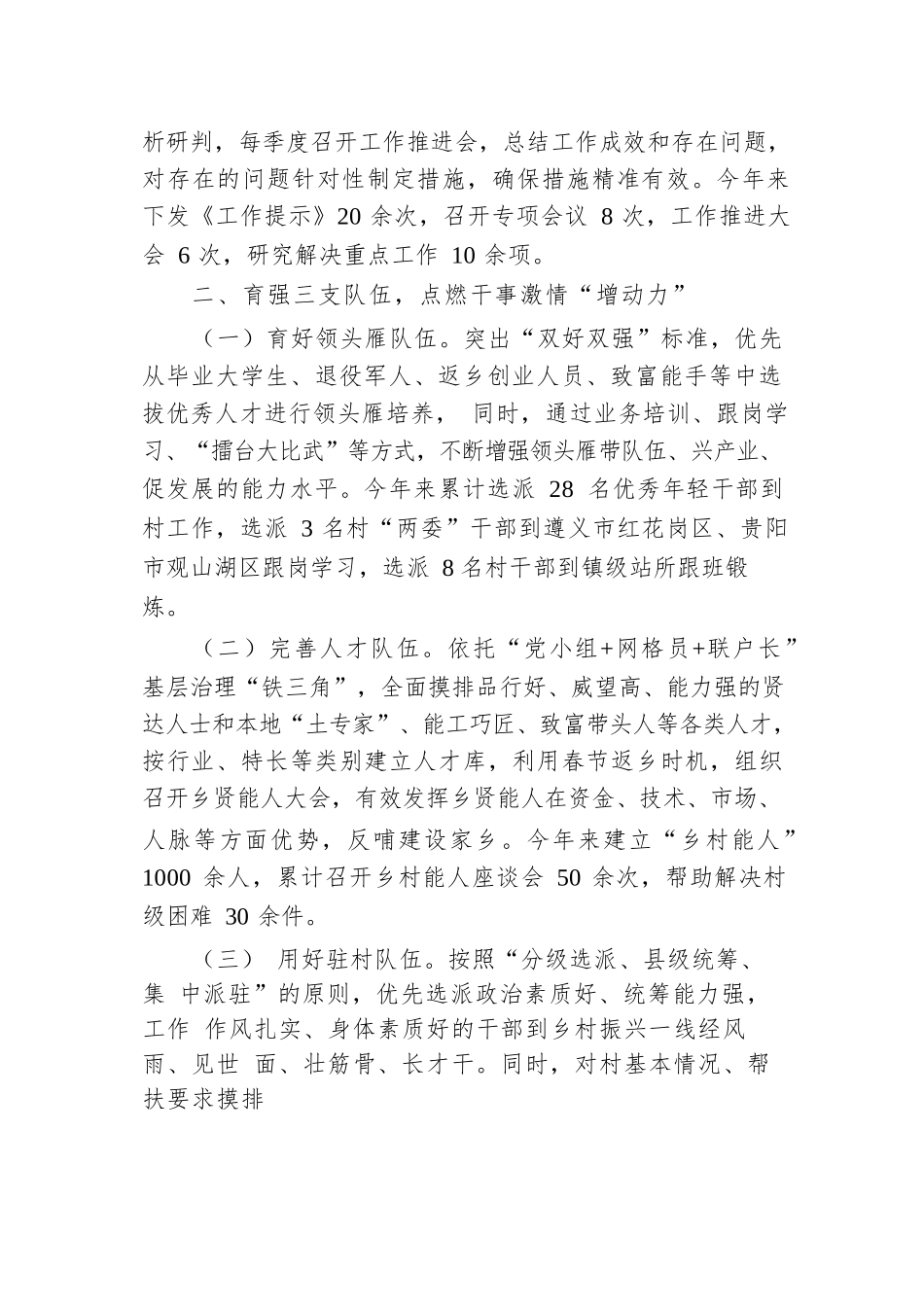 析研判，每季度召开工作推进会，总结工作成效和存在问题，对存在的问题针对性制定措施，确保措施精准有效。今年来下发《工作提示》20 余次，召开专项会议 8 次，工作推进大会 6 次，研究解决重点工作 10 余项。

二、育强三支队伍，点燃干事激情“增动力”

（一）育好领头雁队伍。突出“双好双强”标准，优先从毕业大学生、退役军人、返乡创业人员、致富能手等中选拔优秀人才进行领头雁培养， 同时，通过业务培训、跟岗学习、“擂台大比武”等方式，不断增强领头雁带队伍、兴产业、促发展的能力水平。今年来累计选派 28 名优秀年轻干部到村工作，选派 3 名村“两委”干部到遵义市红花岗区、贵阳市观山湖区跟岗学习，选派 8 名村干部到镇级站所跟班锻炼。

（二）完善人才队伍。依托“党小组+网格员+联户长”基层治理“铁三角”，全面摸排品行好、威望高、能力强的贤达人士和本地“土专家”、能工巧匠、致富带头人等各类人才，按行业、特长等类别建立人才库，利用春节返乡时机，组织召开乡贤能人大会，有效发挥乡贤能人在资金、技术、市场、人脉等方面优势，反哺建设家乡。今年来建立“乡村能人”1000 余人，累计召开乡村能人座谈会 50 余次，帮助解决村级困难 30 余件。

（三） 用好驻村队伍。按照“分级选派、县级统筹、集 中派驻”的原则，优先选派政治素质好、统筹能力强，工作 作风扎实、身体素质好的干部到乡村振兴一线经风雨、见世 面、壮筋骨、长才干。同时，对村基本情况、帮扶要求摸排